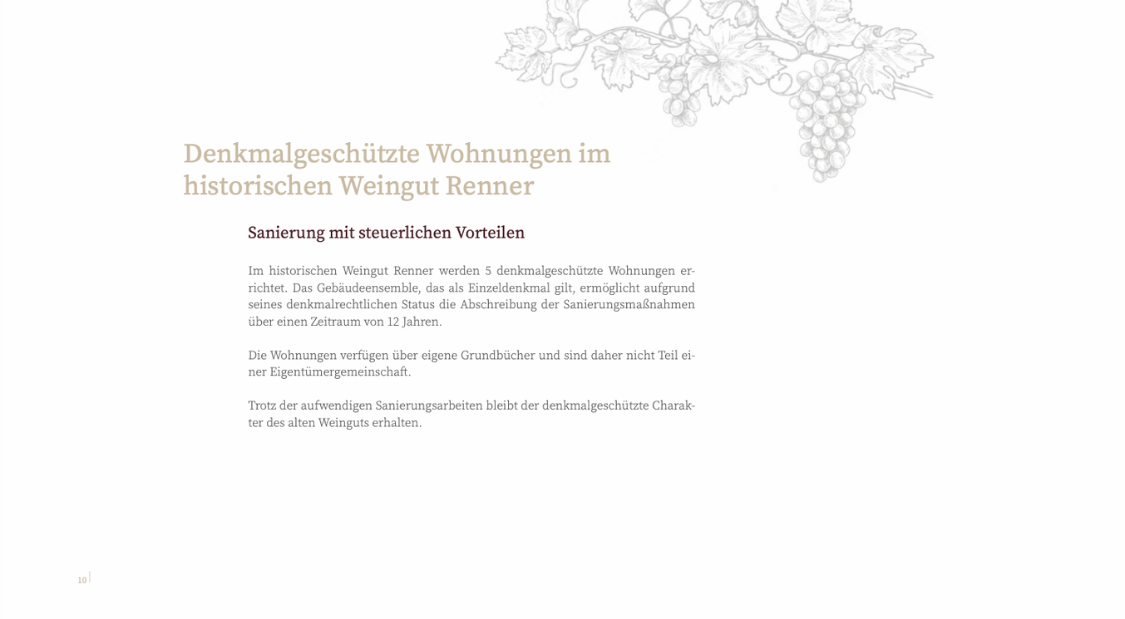 Denkmalgeschützte Wohnungen im historischen Weingut Renner

Sanierung mit steuerlichen Vorteilen

Im historischen Weingut Renner werden 5 denkmalgeschützte Wohnungen errichtet. Das Gebäudeensemble, das als Einzeldenkmal gilt, ermöglicht aufgrund seines denkmalrechtlichen Status die Abschreibung der Sanierungsmaßnahmen über einen Zeitraum von 12 Jahren.

Die Wohnungen verfügen über eigene Grundbücher und sind daher nicht Teil einer Eigentümergemeinschaft.

Trotz der aufwendigen Sanierungsarbeiten bleibt der denkmalgeschützte Charakter des alten Weinguts erhalten.

10